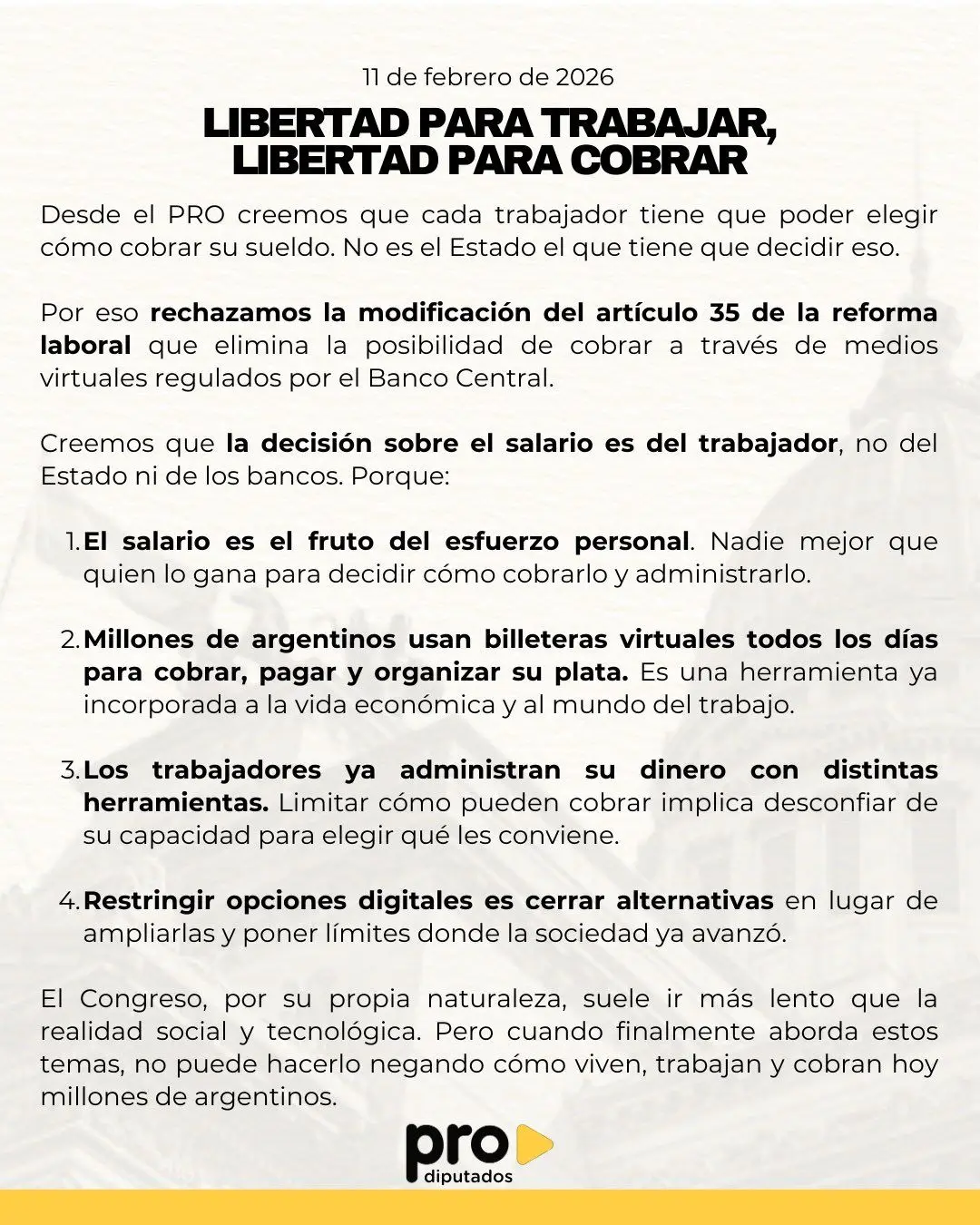 11 de febrero de 2026

LIBERTAD PARA TRABAJAR,
LIBERTAD PARA COBRAR

Desde el PRO creemos que cada trabajador tiene que poder elegir cómo cobrar su sueldo. No es el Estado el que tiene que decidir eso.

Por eso rechazamos la modificación del artículo 35 de la reforma laboral que elimina la posibilidad de cobrar a través de medios virtuales regulados por el Banco Central.

Creemos que la decisión sobre el salario es del trabajador, no del Estado ni de los bancos. Porque:

1. El salario es el fruto del esfuerzo personal. Nadie mejor que quien lo gana para decidir cómo cobrarlo y administrarlo.

2. Millones de argentinos usan billeteras virtuales todos los días para cobrar, pagar y organizar su plata. Es una herramienta ya incorporada a la vida económica y al mundo del trabajo.

3. Los trabajadores ya administran su dinero con distintas herramientas. Limitar cómo pueden cobrar implica desconfiar de su capacidad para elegir qué les conviene.

4. Restringir opciones digitales es cerrar alternativas en lugar de ampliarlas y poner límites donde la sociedad ya avanzó.

El Congreso, por su propia naturaleza, suele ir más lento que la realidad social y tecnológica. Pero cuando finalmente aborda estos temas, no puede hacerlo negando cómo viven, trabajan y cobran hoy millones de argentinos.

pro
diputados